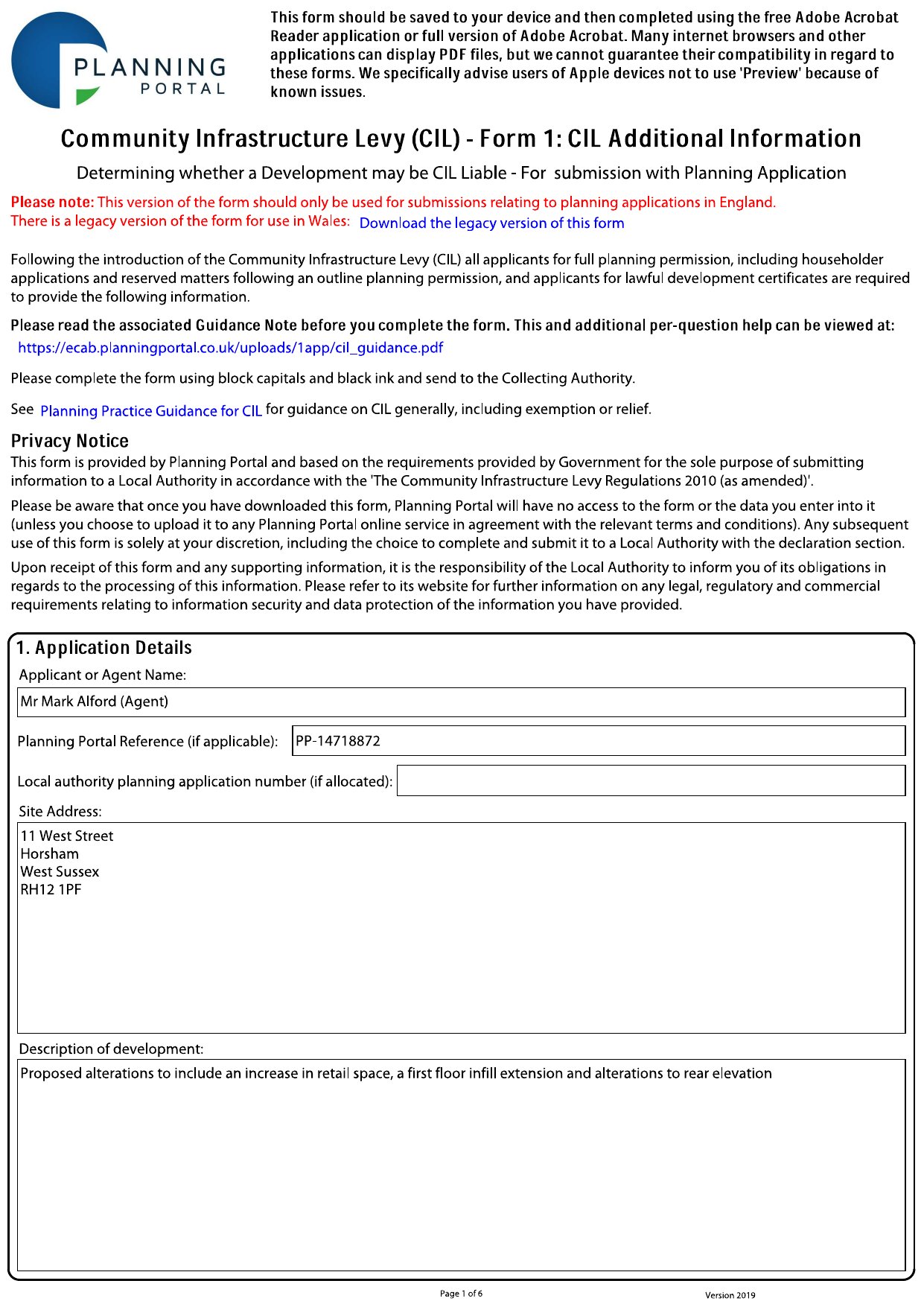 PLANNING PORTAL

This form should be saved to your device and then completed using the free Adobe Acrobat Reader application or full version of Adobe Acrobat. Many internet browsers and other applications can display PDF files, but we cannot guarantee their compatibility in regard to these forms. We specifically advise users of Apple devices not to use 'Preview' because of known issues.

Community Infrastructure Levy (CIL) - Form 1: CIL Additional Information

Determining whether a Development may be CIL Liable - For submission with Planning Application

Please note: This version of the form should only be used for submissions relating to planning applications in England.
There is a legacy version of the form for use in Wales: Download the legacy version of this form

Following the introduction of the Community Infrastructure Levy (CIL) all applicants for full planning permission, including householder applications and reserved matters following an outline planning permission, and applicants for lawful development certificates are required to provide the following information.

Please read the associated Guidance Note before you complete the form. This and additional per-question help can be viewed at:
https://ecab.planningportal.co.uk/uploads/1app/cil_guidance.pdf

Please complete the form using block capitals and black ink and send to the Collecting Authority.

See Planning Practice Guidance for CIL for guidance on CIL generally, including exemption or relief.

Privacy Notice
This form is provided by Planning Portal and based on the requirements provided by Government for the sole purpose of submitting information to a Local Authority in accordance with the 'The Community Infrastructure Levy Regulations 2010 (as amended)'.

Please be aware that once you have downloaded this form, Planning Portal will have no access to the form or the data you enter into it (unless you choose to upload it to any Planning Portal online service in agreement with the relevant terms and conditions). Any subsequent use of this form is solely at your discretion, including the choice to complete and submit it to a Local Authority with the declaration section.

Upon receipt of this form and any supporting information, it is the responsibility of the Local Authority to inform you of its obligations in regards to the processing of this information. Please refer to its website for further information on any legal, regulatory and commercial requirements relating to information security and data protection of the information you have provided.

1. Application Details
Applicant or Agent Name:
Mr Mark Alford (Agent)

Planning Portal Reference (if applicable): PP-14718872

Local authority planning application number (if allocated):

Site Address:
11 West Street
Horsham
West Sussex
RH12 1PF

Description of development:
Proposed alterations to include an increase in retail space, a first floor infill extension and alterations to rear elevation

Page 1 of 6
Version 2019